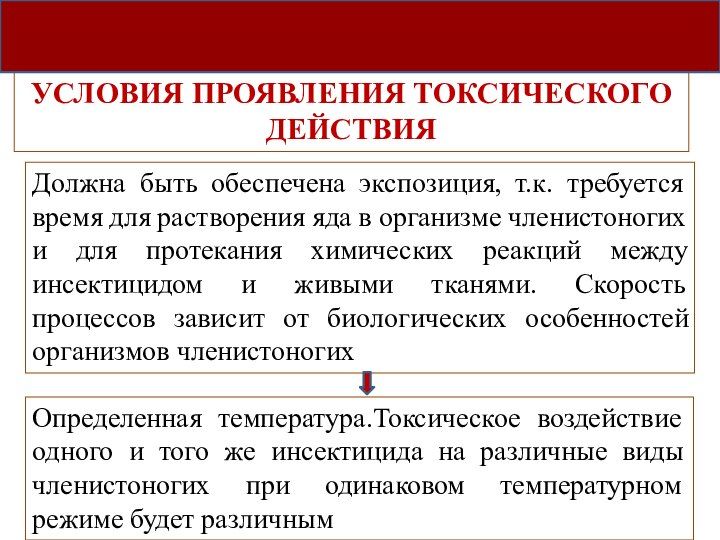 УСЛОВИЯ ПРОЯВЛЕНИЯ ТОКСИЧЕСКОГО ДЕЙСТВИЯ

Должна быть обеспечена экспозиция, т.к. требуется время для растворения яда в организме членистоногих и для протекания химических реакций между инсектицидом и живыми тканями. Скорость процессов зависит от биологических особенностей организмов членистоногих

Определенная температура.Токсическое воздействие одного и того же инсектицида на различные виды членистоногих при одинаковом температурном режиме будет различным